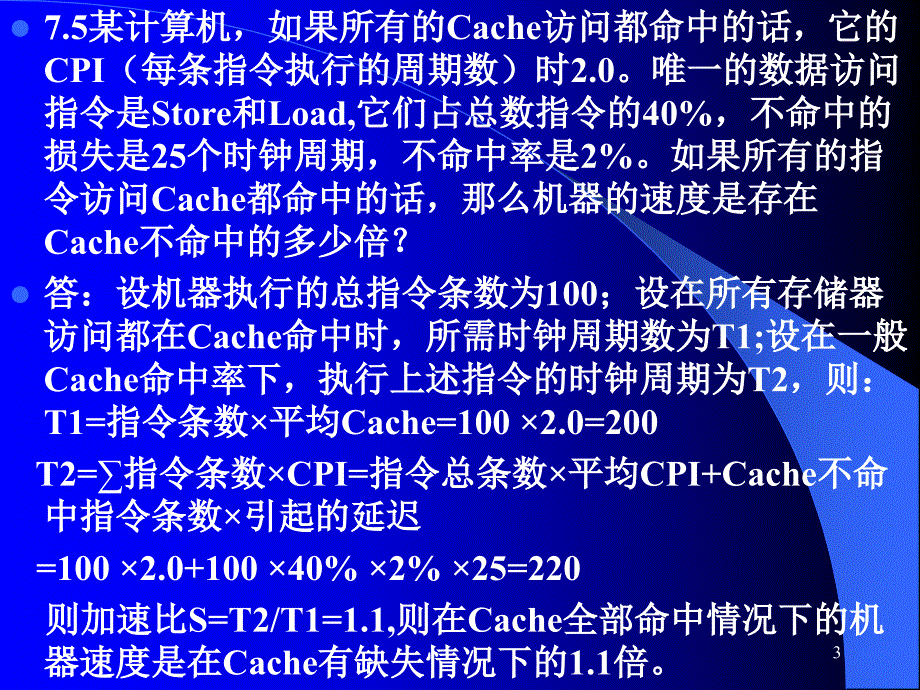 7.5某计算机，如果所有的Cache访问都命中的话，它的CPI（每条指令执行的周期数）时2.0。唯一的数据访问指令是Store和Load,它们占总数指令的40%，不命中的损失是25个时钟周期，不命中率是2%。如果所有的指令访问Cache都命中的话，那么机器的速度是存在Cache不命中的多少倍？

答：设机器执行的总指令条数为100；设在所有存储器访问都在Cache命中时，所需时钟周期数为T1;设在一般Cache命中率下，执行上述指令的时钟周期为T2，则：
T1=指令条数×平均Cache=100 ×2.0=200

T2=∑指令条数×CPI=指令总条数×平均CPI+Cache不命中指令条数×引起的延迟

=100 ×2.0+100 ×40% ×2% ×25=220

则加速比S=T2/T1=1.1,则在Cache全部命中情况下的机器速度是在Cache有缺失情况下的1.1倍。

3